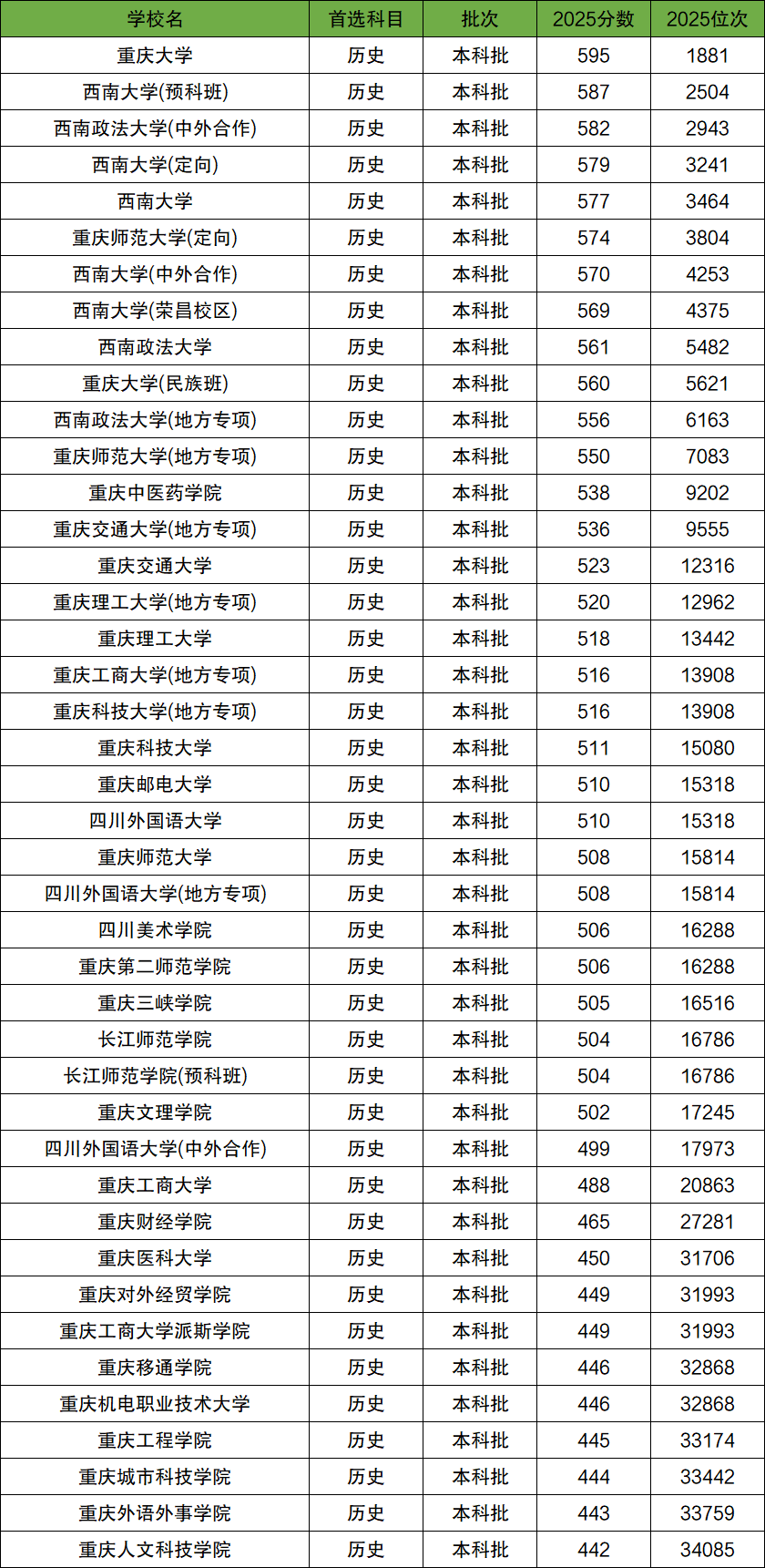 | 学校名 | 首选科目 | 批次 | 2025分数 | 2025位次 |
|---|---|---|---|---|
| 重庆大学 | 历史 | 本科批 | 595 | 1881 |
| 西南大学(预科班) | 历史 | 本科批 | 587 | 2504 |
| 西南政法大学(中外合作) | 历史 | 本科批 | 582 | 2943 |
| 西南大学(定向) | 历史 | 本科批 | 579 | 3241 |
| 西南大学 | 历史 | 本科批 | 577 | 3464 |
| 重庆师范大学(定向) | 历史 | 本科批 | 574 | 3804 |
| 西南大学(中外合作) | 历史 | 本科批 | 570 | 4253 |
| 西南大学(荣昌校区) | 历史 | 本科批 | 569 | 4375 |
| 西南政法大学 | 历史 | 本科批 | 561 | 5482 |
| 重庆大学(民族班) | 历史 | 本科批 | 560 | 5621 |
| 西南政法大学(地方专项) | 历史 | 本科批 | 556 | 6163 |
| 重庆师范大学(地方专项) | 历史 | 本科批 | 550 | 7083 |
| 重庆中医药学院 | 历史 | 本科批 | 538 | 9202 |
| 重庆交通大学(地方专项) | 历史 | 本科批 | 536 | 9555 |
| 重庆交通大学 | 历史 | 本科批 | 523 | 12316 |
| 重庆理工大学(地方专项) | 历史 | 本科批 | 520 | 12962 |
| 重庆理工大学 | 历史 | 本科批 | 518 | 13442 |
| 重庆工商大学(地方专项) | 历史 | 本科批 | 516 | 13908 |
| 重庆科技大学(地方专项) | 历史 | 本科批 | 516 | 13908 |
| 重庆科技大学 | 历史 | 本科批 | 511 | 15080 |
| 重庆邮电大学 | 历史 | 本科批 | 510 | 15318 |
| 四川外国语大学 | 历史 | 本科批 | 510 | 15318 |
| 重庆师范大学 | 历史 | 本科批 | 508 | 15814 |
| 四川外国语大学(地方专项) | 历史 | 本科批 | 508 | 15814 |
| 四川美术学院 | 历史 | 本科批 | 506 | 16288 |
| 重庆第二师范学院 | 历史 | 本科批 | 506 | 16288 |
| 重庆三峡学院 | 历史 | 本科批 | 505 | 16516 |
| 长江师范学院 | 历史 | 本科批 | 504 | 16786 |
| 长江师范学院(预科班) | 历史 | 本科批 | 504 | 16786 |
| 重庆文理学院 | 历史 | 本科批 | 502 | 17245 |
| 四川外国语大学(中外合作) | 历史 | 本科批 | 499 | 17973 |
| 重庆工商大学 | 历史 | 本科批 | 488 | 20863 |
| 重庆财经学院 | 历史 | 本科批 | 465 | 27281 |
| 重庆医科大学 | 历史 | 本科批 | 450 | 31706 |
| 重庆对外经贸学院 | 历史 | 本科批 | 449 | 31993 |
| 重庆工商大学派斯学院 | 历史 | 本科批 | 449 | 31993 |
| 重庆移通学院 | 历史 | 本科批 | 446 | 32868 |
| 重庆机电职业技术大学 | 历史 | 本科批 | 446 | 32868 |
| 重庆工程学院 | 历史 | 本科批 | 445 | 33174 |
| 重庆城市科技学院 | 历史 | 本科批 | 444 | 33442 |
| 重庆外语外事学院 | 历史 | 本科批 | 443 | 33759 |
| 重庆人文科技学院 | 历史 | 本科批 | 442 | 34085 |